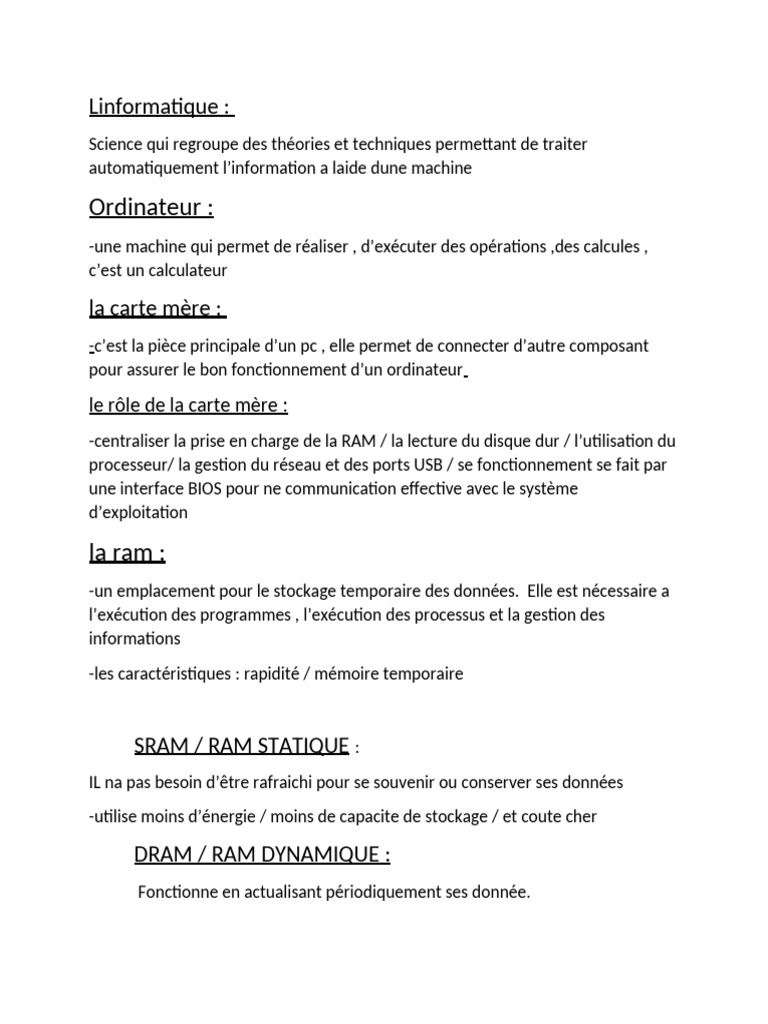 Linformatique :

Science qui regroupe des théories et techniques permettant de traiter automatiquement l'information a laide dune machine

Ordinateur :

-une machine qui permet de réaliser , d'exécuter des opérations ,des calcules , c'est un calculateur

la carte mère :

-c'est la pièce principale d'un pc , elle permet de connecter d'autre composant pour assurer le bon fonctionnement d'un ordinateur

le rôle de la carte mère :

-centraliser la prise en charge de la RAM / la lecture du disque dur / l'utilisation du processeur/ la gestion du réseau et des ports USB / se fonctionnement se fait par une interface BIOS pour ne communication effective avec le système d'exploitation

la ram :

-un emplacement pour le stockage temporaire des données. Elle est nécessaire a l'exécution des programmes , l'exécution des processus et la gestion des informations

-les caractéristiques : rapidité / mémoire temporaire

SRAM / RAM STATIQUE :

IL na pas besoin d'être rafraichi pour se souvenir ou conserver ses données

-utilise moins d'énergie / moins de capacite de stockage / et coute cher

DRAM / RAM DYNAMIQUE :

Fonctionne en actualisant périodiquement ses donnée.